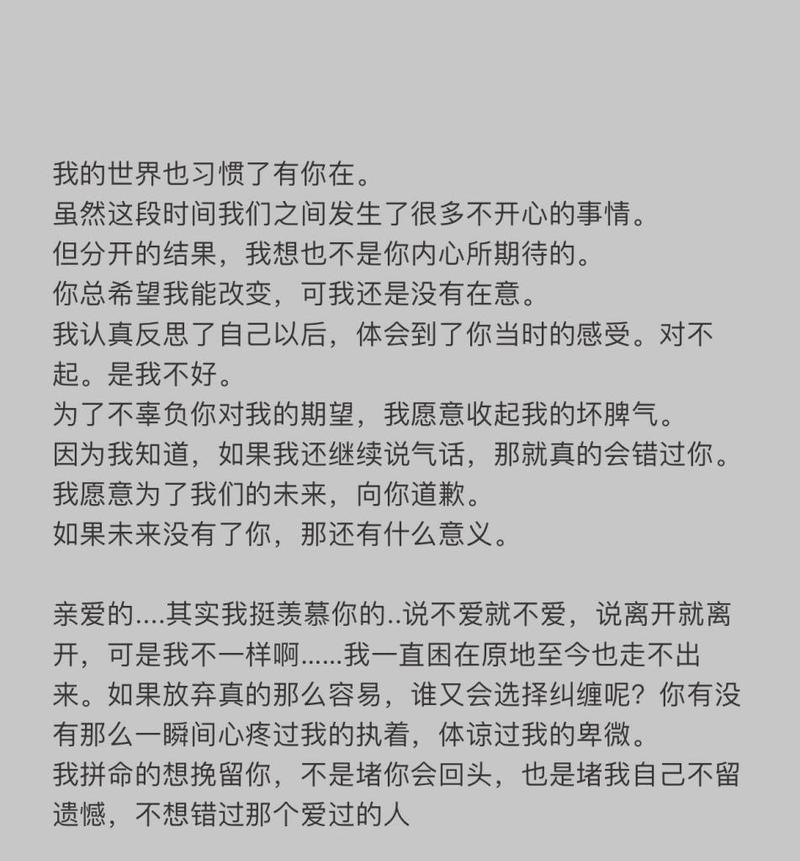 我的世界也习惯了有你在。
虽然这段时间我们之间发生了很多不开心的事情。
但分开的结果，我想也不是你内心所期待的。
你总希望我能改变，可我还是没有在意。
我认真反思了自己以后，体会到了你当时的感受。对不起。是我不好。
为了不辜负你对我的期望，我愿意收起我的坏脾气。
因为我知道，如果我还继续说气话，那就真的会错过你。
我愿意为了我们的未来，向你道歉。
如果未来没有了你，那还有什么意义。

亲爱的....其实我挺羡慕你的..说不爱就不爱，说离开就离开，可是我不一样啊......我一直困在原地至今也走不出来。如果放弃真的那么容易，谁又会选择纠缠呢？你有没有那么一瞬间心疼过我的执着，体谅过我的卑微。
我拼命的想挽留你，不是堵你会回头，也是堵我自己不留遗憾，不想错过那个爱过的人